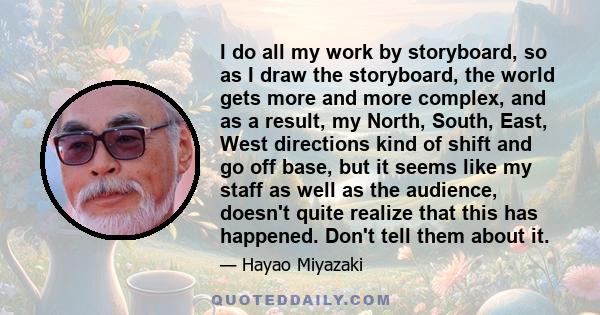 I do all my work by storyboard, so as I draw the storyboard, the world gets more and more complex, and as a result, my North, South, East, West directions kind of shift and go off base, but it seems like my staff as well as the audience, doesn't quite realize that this has happened. Don't tell them about it.

— Hayao Miyazaki

QUOTEDDAILY.COM